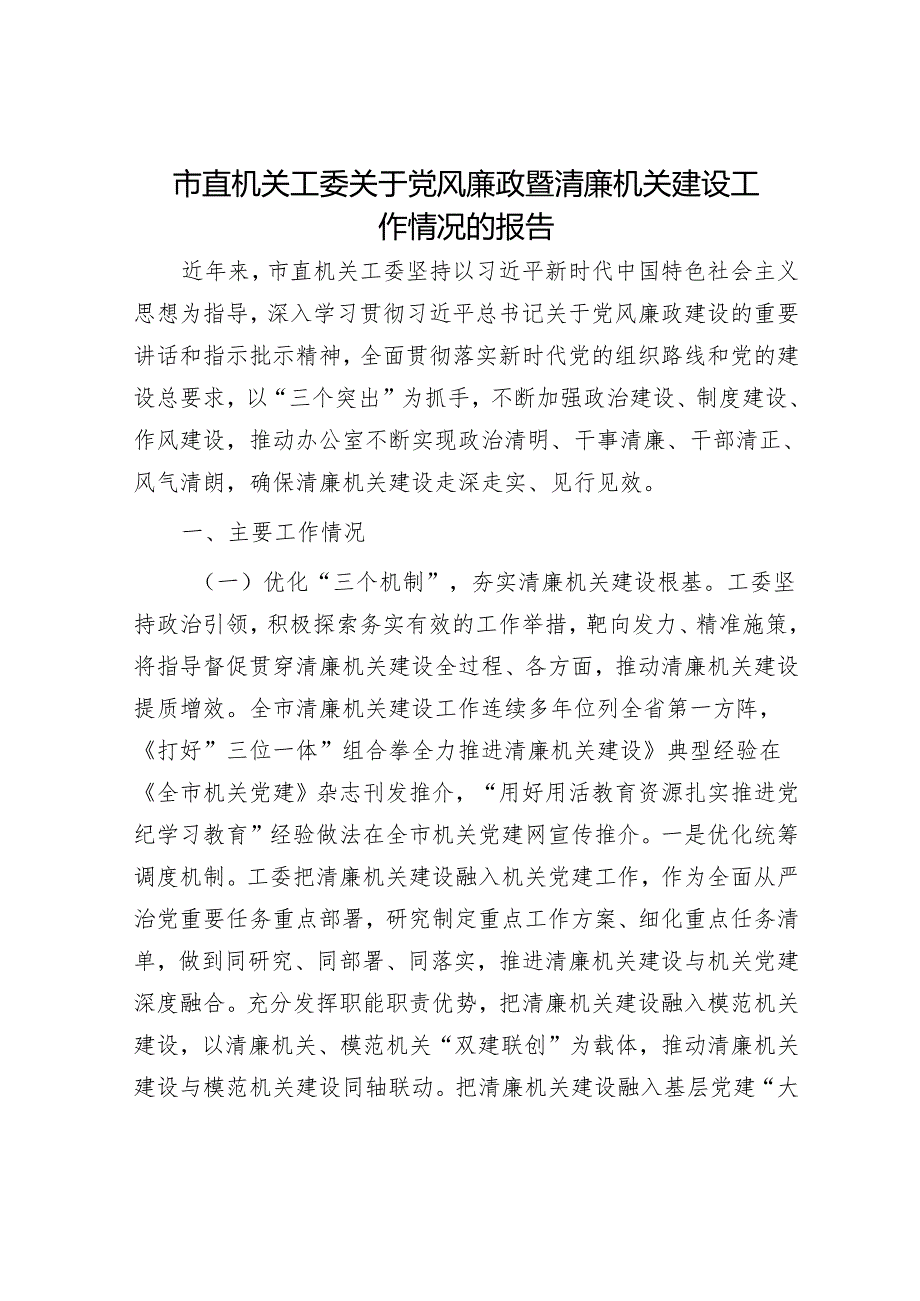 市直机关工委关于党风廉政暨清廉机关建设工作情况的报告

近年来，市直机关工委坚持以习近平新时代中国特色社会主义思想为指导，深入学习贯彻习近平总书记关于党风廉政建设的重要讲话和指示批示精神，全面贯彻落实新时代党的组织路线和党的建设总要求，以“三个突出”为抓手，不断加强政治建设、制度建设、作风建设，推动办公室不断实现政治清明、干事清廉、干部清正、风气清朗，确保清廉机关建设走深走实、见行见效。

一、主要工作情况

（一）优化“三个机制”，夯实清廉机关建设根基。工委坚持政治引领，积极探索务实有效的工作举措，靶向发力、精准施策，将指导督促贯穿清廉机关建设全过程、各方面，推动清廉机关建设提质增效。全市清廉机关建设工作连续多年位列全省第一方阵，《打好”三位一体”组合拳全力推进清廉机关建设》典型经验在《全市机关党建》杂志刊发推介，“用好用活教育资源扎实推进党纪学习教育”经验做法在全市机关党建网宣传推介。一是优化统筹调度机制。工委把清廉机关建设融入机关党建工作，作为全面从严治党重要任务重点部署，研究制定重点工作方案、细化重点任务清单，做到同研究、同部署、同落实，推进清廉机关建设与机关党建深度融合。充分发挥职能职责优势，把清廉机关建设融入模范机关建设，以清廉机关、模范机关“双建联创”为载体，推动清廉机关建设与模范机关建设同轴联动。把清廉机关建设融入基层党建“大